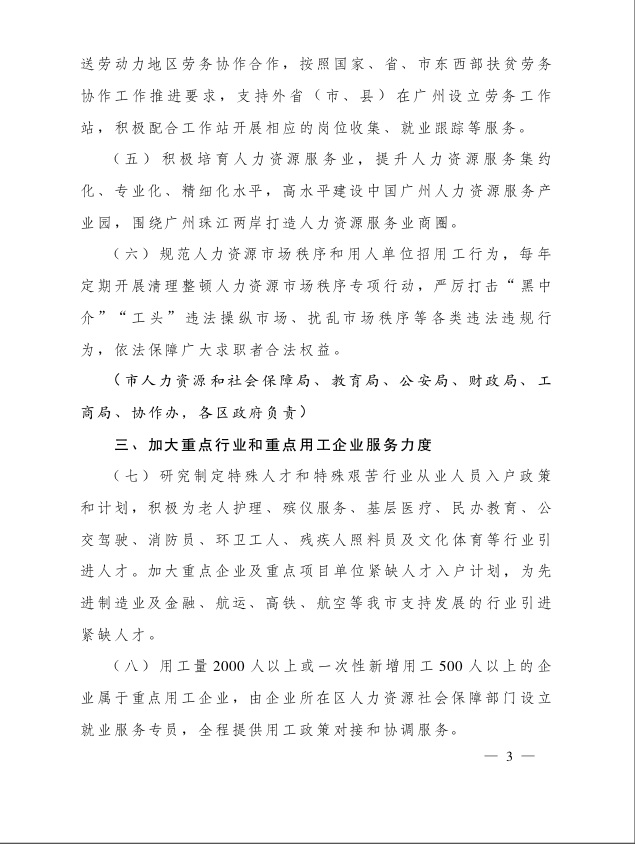 送劳动力地区劳务协作合作，按照国家、省、市东西部扶贫劳务协作工作推进要求，支持外省（市、县）在广州设立劳务工作站，积极配合工作站开展相应的岗位收集、就业跟踪等服务。

（五）积极培育人力资源服务业，提升人力资源服务集约化、专业化、精细化水平，高水平建设中国广州人力资源服务产业园，围绕广州珠江两岸打造人力资源服务业商圈。

（六）规范人力资源市场秩序和用人单位招用工行为，每年定期开展清理整顿人力资源市场秩序专项行动，严厉打击“黑中介”“工头”违法操纵市场、扰乱市场秩序等各类违法违规行为，依法保障广大求职者合法权益。

（市人力资源和社会保障局、教育局、公安局、财政局、工商局、协作办，各区政府负责）

三、加大重点行业和重点用工企业服务力度

（七）研究制定特殊人才和特殊艰苦行业从业人员入户政策和计划，积极为老人护理、殡仪服务、基层医疗、民办教育、公交驾驶、消防员、环卫工人、残疾人照料员及文化体育等行业引进人才。加大重点企业及重点项目单位紧缺人才入户计划，为先进制造业及金融、航运、高铁、航空等我市支持发展的行业引进紧缺人才。

（八）用工量2000人以上或一次性新增用工500人以上的企业属于重点用工企业，由企业所在区人力资源社会保障部门设立就业服务专员，全程提供用工政策对接和协调服务。

— 3 —